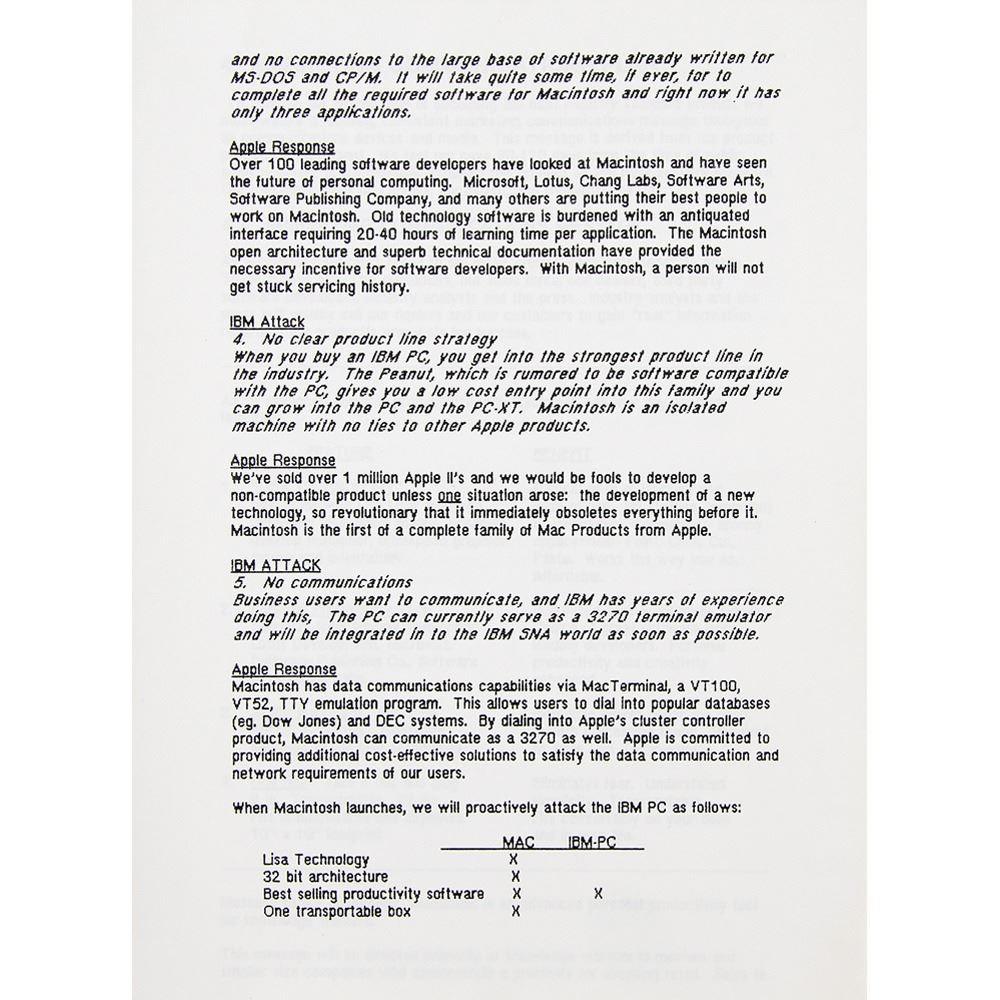 and no connections to the large base of software already written for MS-DOS and CP/M. It will take quite some time, if ever, for to complete all the required software for Macintosh and right now it has only three applications.

Apple Response
Over 100 leading software developers have looked at Macintosh and have seen the future of personal computing. Microsoft, Lotus, Chang Labs, Software Arts, Software Publishing Company, and many others are putting their best people to work on Macintosh. Old technology software is burdened with an antiquated interface requiring 20-40 hours of learning time per application. The Macintosh open architecture and superb technical documentation have provided the necessary incentive for software developers. With Macintosh, a person will not get stuck servicing history.

IBM Attack
4. No clear product line strategy
When you buy an IBM PC, you get into the strongest product line in the industry. The Peanut, which is rumored to be software compatible with the PC, gives you a low cost entry point into this family and you can grow into the PC and the PC-XT. Macintosh is an isolated machine with no ties to other Apple products.

Apple Response
We've sold over 1 million Apple II's and we would be fools to develop a non-compatible product unless one situation arose: the development of a new technology, so revolutionary that it immediately obsoletes everything before it. Macintosh is the first of a complete family of Mac Products from Apple.

IBM ATTACK
5. No communications
Business users want to communicate, and IBM has years of experience doing this, The PC can currently serve as a 3270 terminal emulator and will be integrated in to the IBM SNA world as soon as possible.

Apple Response
Macintosh has data communications capabilities via MacTerminal, a VT100, VT52, TTY emulation program. This allows users to dial into popular databases (eg. Dow Jones) and DEC systems. By dialing into Apple's cluster controller product, Macintosh can communicate as a 3270 as well. Apple is committed to providing additional cost-effective solutions to satisfy the data communication and network requirements of our users.

When Macintosh launches, we will proactively attack the IBM PC as follows:

| | MAC | IBM-PC |
|---|---|---|
| Lisa Technology | X | |
| 32 bit architecture | X | |
| Best selling productivity software | X | X |
| One transportable box | X | |